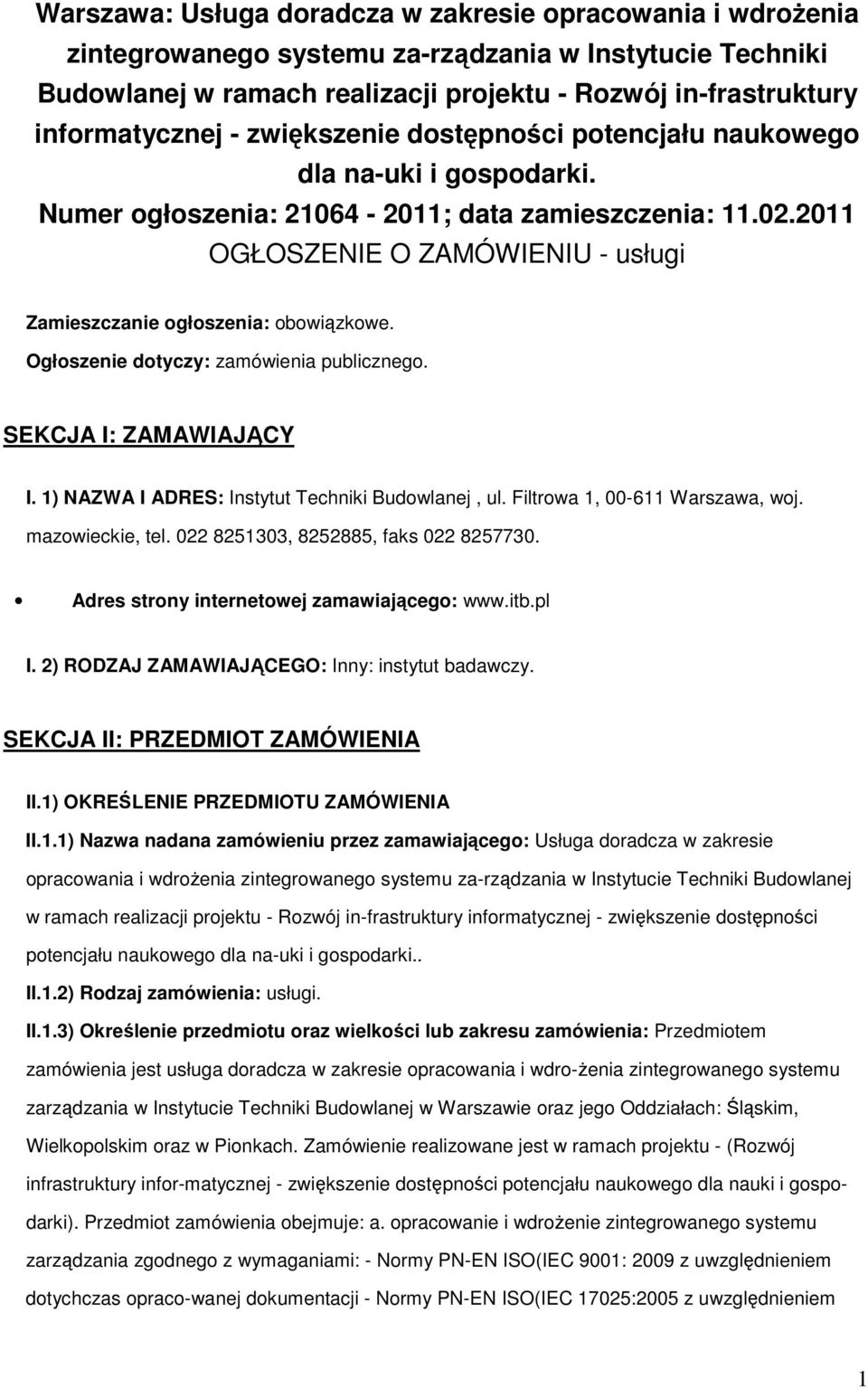 Warszawa: Usługa doradcza w zakresie opracowania i wdrożenia zintegrowanego systemu za-rządzania w Instytucie Techniki Budowlanej w ramach realizacji projektu - Rozwój in-frastruktury informatycznej - zwiększenie dostępności potencjału naukowego dla na-uki i gospodarki. Numer ogłoszenia: 21064 - 2011; data zamieszczenia: 11.02.2011
OGŁOSZENIE O ZAMÓWIENIU - usługi

Zamieszczanie ogłoszenia: obowiązkowe.

Ogłoszenie dotyczy: zamówienia publicznego.

SEKCJA I: ZAMAWIAJĄCY

I. 1) NAZWA I ADRES: Instytut Techniki Budowlanej , ul. Filtrowa 1, 00-611 Warszawa, woj. mazowieckie, tel. 022 8251303, 8252885, faks 022 8257730.

• Adres strony internetowej zamawiającego: www.itb.pl

I. 2) RODZAJ ZAMAWIAJĄCEGO: Inny: instytut badawczy.

SEKCJA II: PRZEDMIOT ZAMÓWIENIA

II.1) OKREŚLENIE PRZEDMIOTU ZAMÓWIENIA

II.1.1) Nazwa nadana zamówieniu przez zamawiającego: Usługa doradcza w zakresie opracowania i wdrożenia zintegrowanego systemu za-rządzania w Instytucie Techniki Budowlanej w ramach realizacji projektu - Rozwój in-frastruktury informatycznej - zwiększenie dostępności potencjału naukowego dla na-uki i gospodarki..

II.1.2) Rodzaj zamówienia: usługi.

II.1.3) Określenie przedmiotu oraz wielkości lub zakresu zamówienia: Przedmiotem zamówienia jest usługa doradcza w zakresie opracowania i wdro-żenia zintegrowanego systemu zarządzania w Instytucie Techniki Budowlanej w Warszawie oraz jego Oddziałach: Śląskim, Wielkopolskim oraz w Pionkach. Zamówienie realizowane jest w ramach projektu - (Rozwój infrastruktury infor-matycznej - zwiększenie dostępności potencjału naukowego dla nauki i gospodarki). Przedmiot zamówienia obejmuje: a. opracowanie i wdrożenie zintegrowanego systemu zarządzania zgodnego z wymaganiami: - Normy PN-EN ISO(IEC 9001: 2009 z uwzględnieniem dotychczas opraco-wanej dokumentacji - Normy PN-EN ISO(IEC 17025:2005 z uwzględnieniem

1